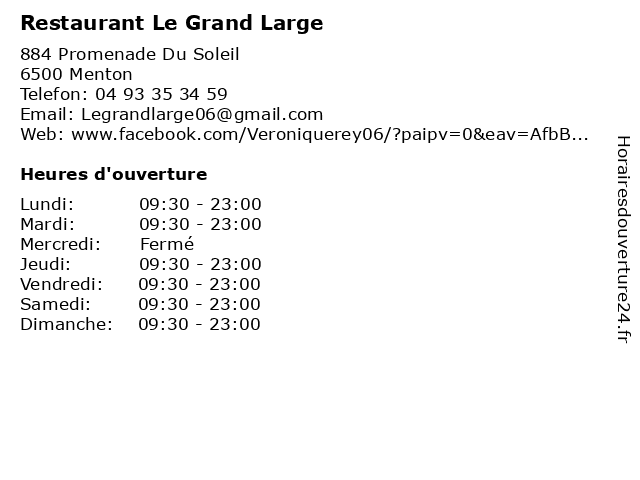 Restaurant Le Grand Large

884 Promenade Du Soleil
6500 Menton
Telefon: 04 93 35 34 59
Email: Legrandlarge06@gmail.com
Web: www.facebook.com/Veroniquerey06/?paipv=0&eav=AfbB...

Heures d'ouverture

| | |
|---|---|
| Lundi: | 09:30 - 23:00 |
| Mardi: | 09:30 - 23:00 |
| Mercredi: | Fermé |
| Jeudi: | 09:30 - 23:00 |
| Vendredi: | 09:30 - 23:00 |
| Samedi: | 09:30 - 23:00 |
| Dimanche: | 09:30 - 23:00 |

Horairesdouverture24.fr